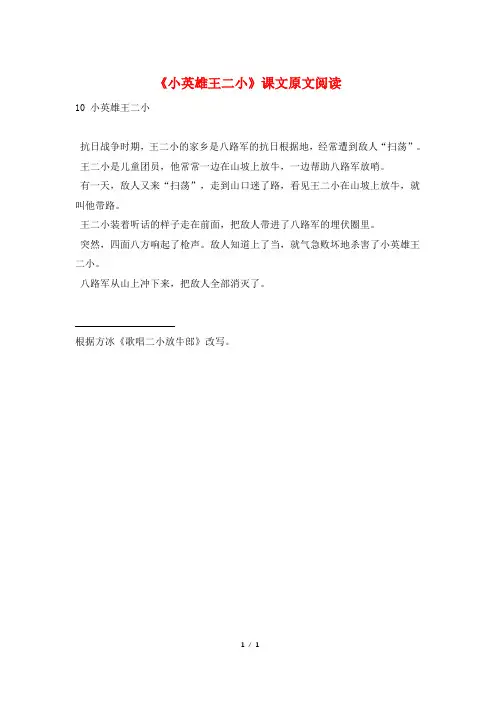 《小英雄王二小》课文原文阅读

10 小英雄王二小

抗日战争时期，王二小的家乡是八路军的抗日根据地，经常遭到敌人“扫荡”。

王二小是儿童团员，他常常一边在山坡上放牛，一边帮助八路军放哨。

有一天，敌人又来“扫荡”，走到山口迷了路，看见王二小在山坡上放牛，就叫他带路。

王二小装着听话的样子走在前面，把敌人带进了八路军的埋伏圈里。

突然，四面八方响起了枪声。敌人知道上了当，就气急败坏地杀害了小英雄王二小。

八路军从山上冲下来，把敌人全部消灭了。

根据方冰《歌唱二小放牛郎》改写。

1 / 1